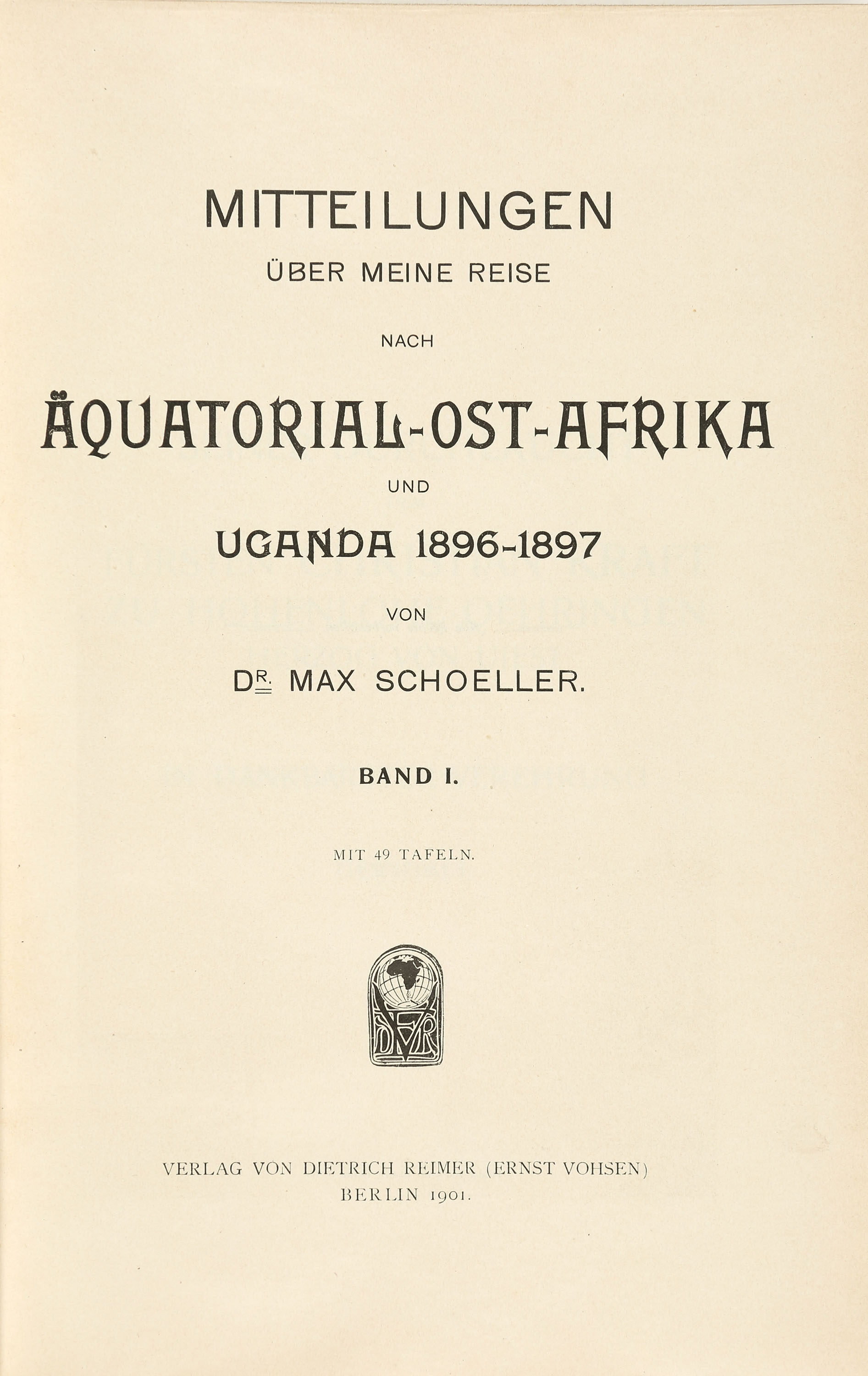 MITTEILUNGEN
ÜBER MEINE REISE
NACH
ÄQUATORIAL-OST-AFRIKA
UND
UGANDA 1896-1897
VON
DR. MAX SCHOELLER.

BAND I.

MIT 49 TAFELN.

DVR

VERLAG VON DIETRICH REIMER (ERNST VOHSEN)
BERLIN 1901.